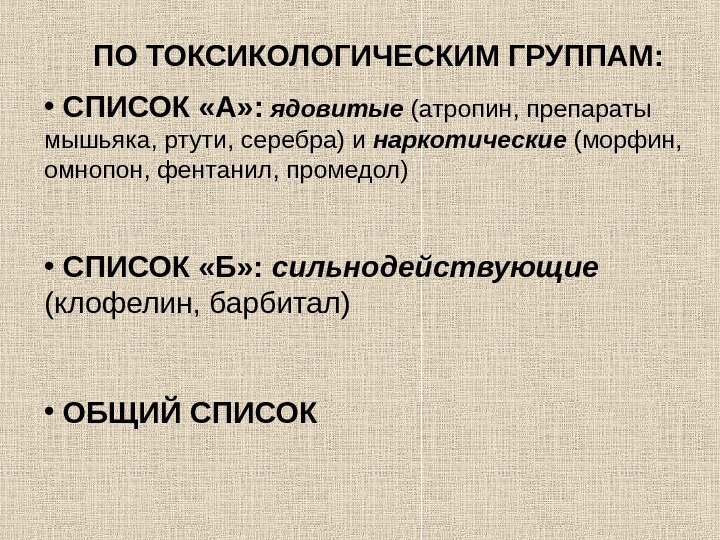 ПО ТОКСИКОЛОГИЧЕСКИМ ГРУППАМ:

• СПИСОК «А»: ядовитые (атропин, препараты мышьяка, ртути, серебра) и наркотические (морфин, омнопон, фентанил, промедол)

• СПИСОК «Б»: сильнодействующие (клофелин, барбитал)

• ОБЩИЙ СПИСОК